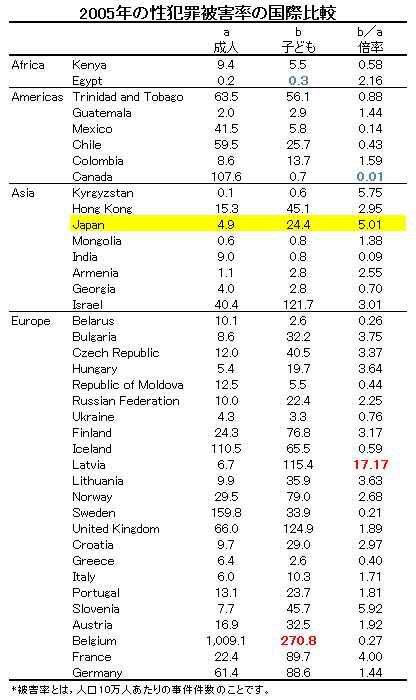 2005年の性犯罪被害率の国際比較

| | | a 成人 | b 子ども | b／a 倍率 |
|---|---|---|---|---|
| Africa | Kenya | 9.4 | 5.5 | 0.58 |
| | Egypt | 0.2 | 0.3 | 2.16 |
| Americas | Trinidad and Tobago | 63.5 | 56.1 | 0.88 |
| | Guatemala | 2.0 | 2.9 | 1.44 |
| | Mexico | 41.5 | 5.8 | 0.14 |
| | Chile | 59.5 | 25.7 | 0.43 |
| | Colombia | 8.6 | 13.7 | 1.59 |
| | Canada | 107.6 | 0.7 | 0.01 |
| Asia | Kyrgyzstan | 0.1 | 0.6 | 5.75 |
| | Hong Kong | 15.3 | 45.1 | 2.95 |
| | Japan | 4.9 | 24.4 | 5.01 |
| | Mongolia | 0.6 | 0.8 | 1.38 |
| | India | 9.0 | 0.8 | 0.09 |
| | Armenia | 1.1 | 2.8 | 2.55 |
| | Georgia | 4.0 | 2.8 | 0.70 |
| | Israel | 40.4 | 121.7 | 3.01 |
| Europe | Belarus | 10.1 | 2.6 | 0.26 |
| | Bulgaria | 8.6 | 32.2 | 3.75 |
| | Czech Republic | 12.0 | 40.5 | 3.37 |
| | Hungary | 5.4 | 19.7 | 3.64 |
| | Republic of Moldova | 12.5 | 5.5 | 0.44 |
| | Russian Federation | 10.0 | 22.4 | 2.25 |
| | Ukraine | 4.3 | 3.3 | 0.76 |
| | Finland | 24.3 | 76.8 | 3.17 |
| | Iceland | 110.5 | 65.5 | 0.59 |
| | Latvia | 6.7 | 115.4 | 17.17 |
| | Lithuania | 9.9 | 35.9 | 3.63 |
| | Norway | 29.5 | 79.0 | 2.68 |
| | Sweden | 159.8 | 33.9 | 0.21 |
| | United Kingdom | 66.0 | 124.9 | 1.89 |
| | Croatia | 9.7 | 29.0 | 2.97 |
| | Greece | 6.4 | 2.6 | 0.40 |
| | Italy | 6.0 | 10.3 | 1.71 |
| | Portugal | 13.1 | 23.7 | 1.81 |
| | Slovenia | 7.7 | 45.7 | 5.92 |
| | Austria | 16.9 | 32.5 | 1.92 |
| | Belgium | 1,009.1 | 270.8 | 0.27 |
| | France | 22.4 | 89.7 | 4.00 |
| | Germany | 61.4 | 88.6 | 1.44 |

*被害率とは，人口10万人あたりの事件件数のことです。